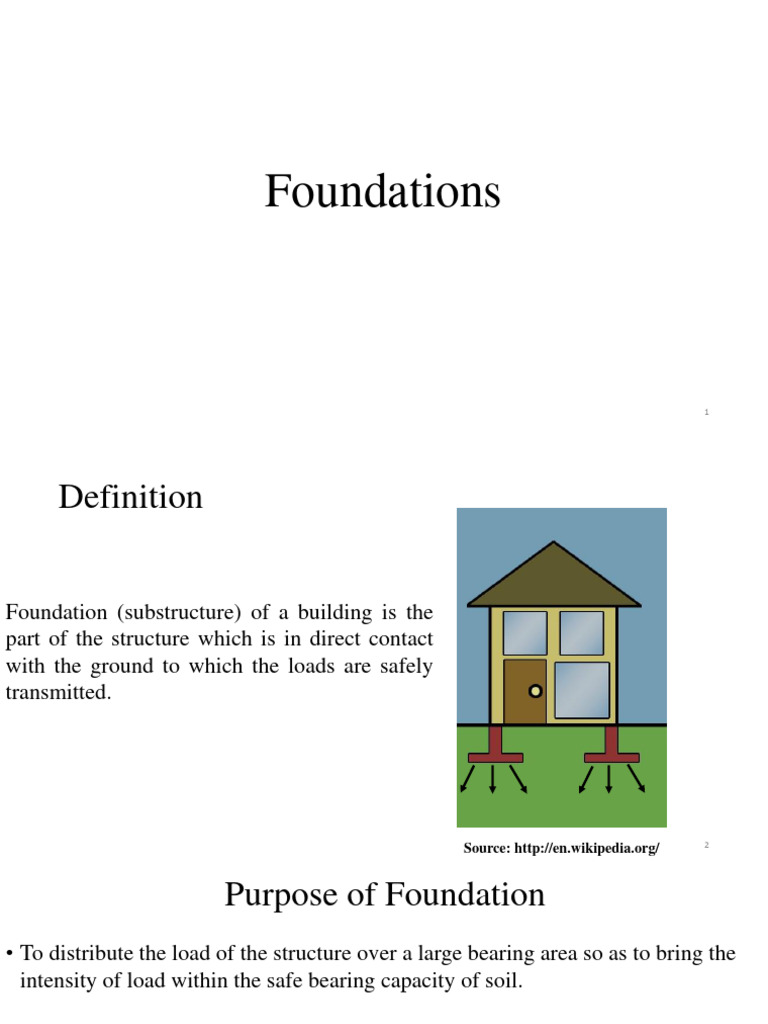 Foundations

1

Definition

Foundation (substructure) of a building is the part of the structure which is in direct contact with the ground to which the loads are safely transmitted.

Source: http://en.wikipedia.org/

2

Purpose of Foundation

• To distribute the load of the structure over a large bearing area so as to bring the intensity of load within the safe bearing capacity of soil.